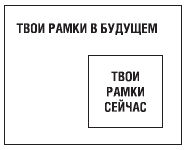 ТВОИ РАМКИ В БУДУЩЕМ

ТВОИ РАМКИ СЕЙЧАС